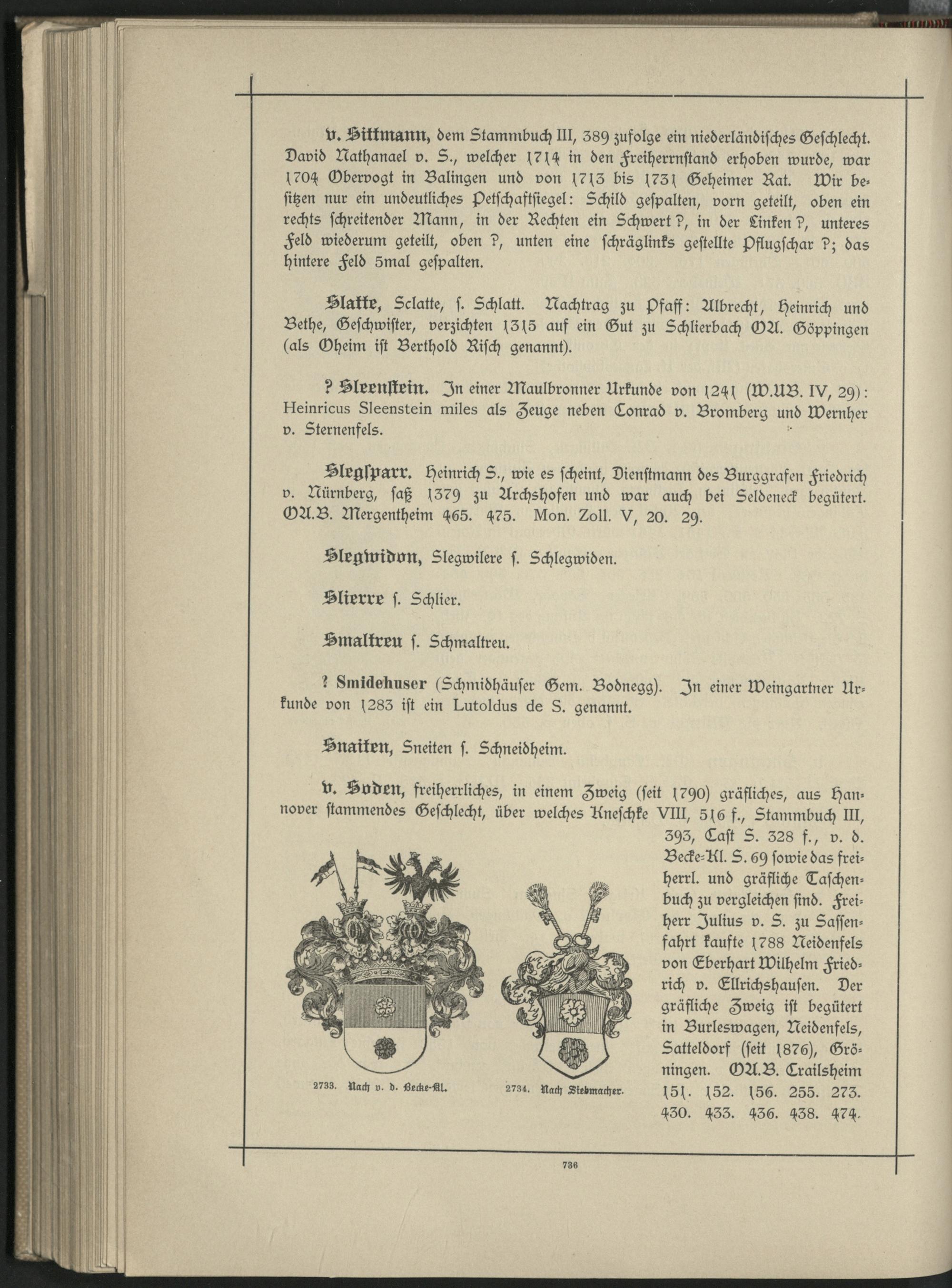 v. Sittmann, dem Stammbuch III, 389 zufolge ein niederländisches Geschlecht. David Nathanael v. S., welcher 1714 in den Freiherrnstand erhoben wurde, war 1704 Obervogt in Balingen und von 1713 bis 1731 Geheimer Rat. Wir besitzen nur ein undeutliches Petschaftsiegel: Schild gespalten, vorn geteilt, oben ein rechts schreitender Mann, in der Rechten ein Schwert ?, in der Linken ?, unteres Feld wiederum geteilt, oben ?, unten eine schräglinks gestellte Pflugschar ?; das hintere Feld 5mal gespalten.

Slatte, Sclatte, s. Schlatt. Nachtrag zu Pfaff: Albrecht, Heinrich und Bethe, Geschwister, verzichten 1315 auf ein Gut zu Schlierbach OA. Göppingen (als Oheim ist Berthold Risch genannt).

? Sleenstein. In einer Maulbronner Urkunde von 1241 (W.UB. IV, 29): Heinricus Sleenstein miles als Zeuge neben Conrad v. Bromberg und Wernher v. Sternenfels.

Slegsparr. Heinrich S., wie es scheint, Dienstmann des Burggrafen Friedrich v. Nürnberg, saß 1379 zu Archshofen und war auch bei Seldeneck begütert. OA.B. Mergentheim 465. 475. Mon. Zoll. V, 20. 29.

Slegwidon, Slegwilere s. Schlegwiden.

Slierre s. Schlier.

Smaltreu s. Schmaltreu.

? Smidehuser (Schmidhäuser Gem. Bodnegg). In einer Weingartner Urkunde von 1283 ist ein Lutoldus de S. genannt.

Snaiten, Sneiten s. Schneidheim.

v. Soden, freiherrliches, in einem Zweig (seit 1790) gräfliches, aus Hannover stammendes Geschlecht, über welches Kneschke VIII, 516 f., Stammbuch III, 393, Cast S. 328 f., v. d. Becke-Kl. S. 69 sowie das freiherrl. und gräfliche Taschenbuch zu vergleichen sind. Freiherr Julius v. S. zu Sassenfahrt kaufte 1788 Neidenfels von Eberhart Wilhelm Friedrich v. Ellrichshausen. Der gräfliche Zweig ist begütert in Burleswagen, Neidenfels, Satteldorf (seit 1876), Gröningen. OA.B. Crailsheim 151. 152. 156. 255. 273. 430. 433. 436. 438. 474.

2733. Nach v. d. Becke-Kl.

2734. Nach Siebmacher.

736